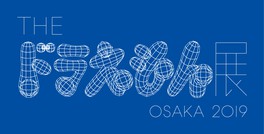 THE
ドラえもん展
OSAKA 2019